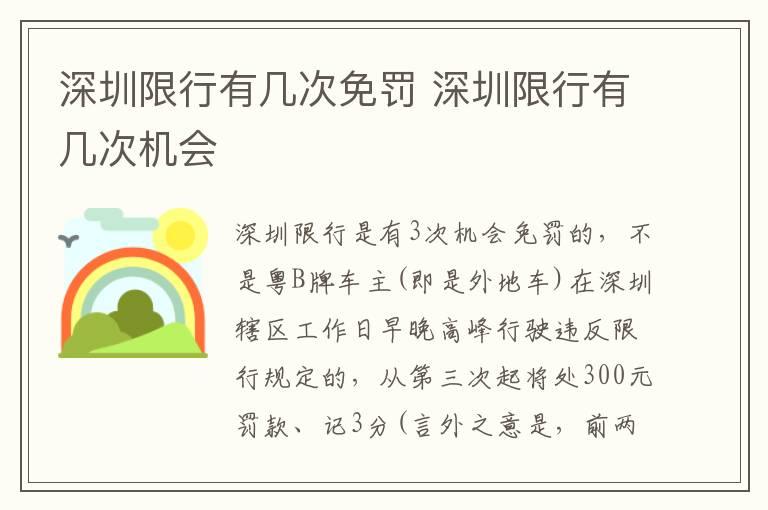 深圳限行有几次免罚 深圳限行有几次机会

深圳限行是有3次机会免罚的，不是粤B牌车主（即是外地车）在深圳辖区工作日早晚高峰行驶违反限行规定的，从第三次起将处300元罚款、记3分（言外之意是，前两